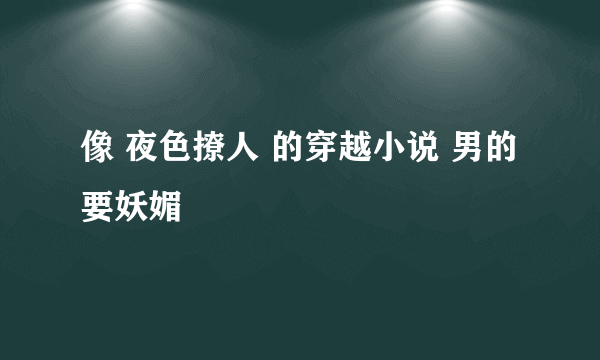 像 夜色撩人 的穿越小说 男的要妖媚